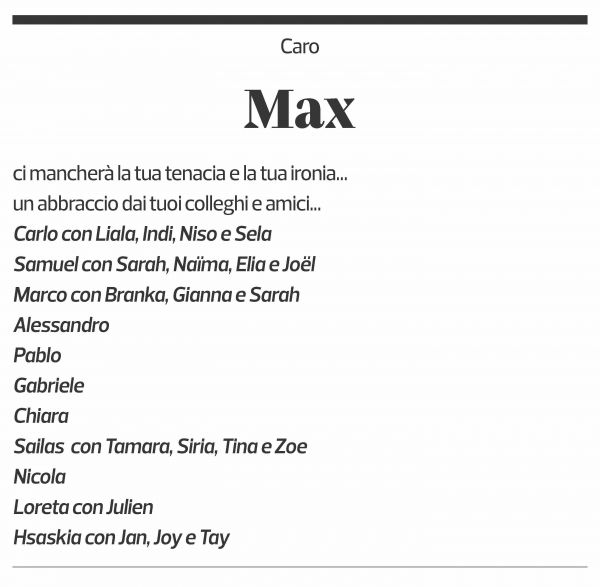 Caro

Max

ci mancherà la tua tenacia e la tua ironia...
un abbraccio dai tuoi colleghi e amici...
Carlo con Liala, Indi, Niso e Sela
Samuel con Sarah, Naïma, Elia e Joël
Marco con Branka, Gianna e Sarah
Alessandro
Pablo
Gabriele
Chiara
Sailas con Tamara, Siria, Tina e Zoe
Nicola
Loreta con Julien
Hsaskia con Jan, Joy e Tay